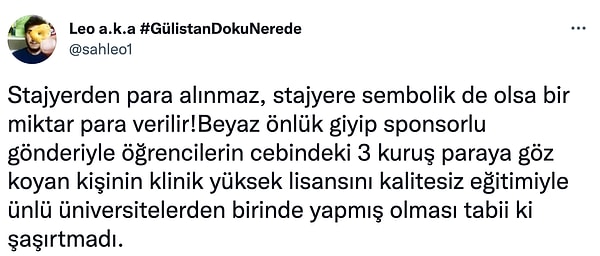 Leo a.k.a #GülistanDokuNerede
@sahleo1

Stajyerden para alınmaz, stajyere sembolik de olsa bir miktar para verilir!Beyaz önlük giyip sponsorlu gönderiyle öğrencilerin cebindeki 3 kuruş paraya göz koyan kişinin klinik yüksek lisansını kalitesiz eğitimiyle ünlü üniversitelerden birinde yapmış olması tabii ki şaşırtmadı.